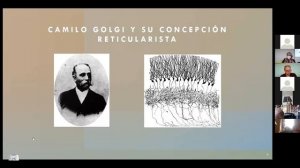 CAMILO GOLGI Y SU CONCEPCIÓN RETICULARISTA